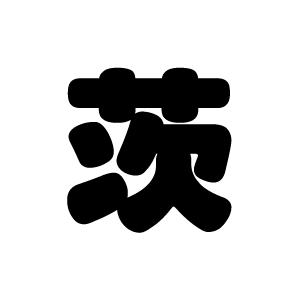 茨